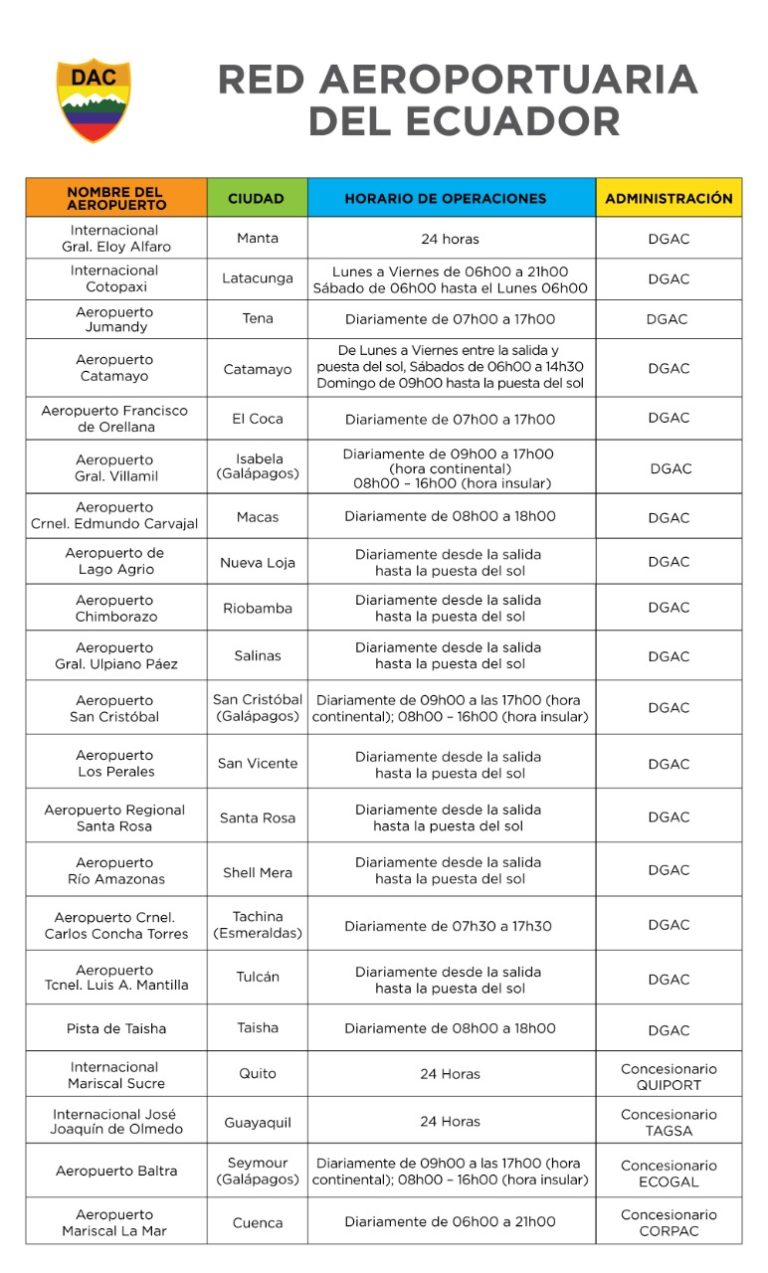 DAC

RED AEROPORTUARIA DEL ECUADOR

| NOMBRE DEL AEROPUERTO | CIUDAD | HORARIO DE OPERACIONES | ADMINISTRACIÓN |
|---|---|---|---|
| Internacional Gral. Eloy Alfaro | Manta | 24 horas | DGAC |
| Internacional Cotopaxi | Latacunga | Lunes a Viernes de 06h00 a 21h00 Sábado de 06h00 hasta el Lunes 06h00 | DGAC |
| Aeropuerto Jumandy | Tena | Diariamente de 07h00 a 17h00 | DGAC |
| Aeropuerto Catamayo | Catamayo | De Lunes a Viernes entre la salida y puesta del sol, Sábados de 06h00 a 14h30 Domingo de 09h00 hasta la puesta del sol | DGAC |
| Aeropuerto Francisco de Orellana | El Coca | Diariamente de 07h00 a 17h00 | DGAC |
| Aeropuerto Gral. Villamil | Isabela (Galápagos) | Diariamente de 09h00 a 17h00 (hora continental) 08h00 – 16h00 (hora insular) | DGAC |
| Aeropuerto Crnel. Edmundo Carvajal | Macas | Diariamente de 08h00 a 18h00 | DGAC |
| Aeropuerto de Lago Agrio | Nueva Loja | Diariamente desde la salida hasta la puesta del sol | DGAC |
| Aeropuerto Chimborazo | Riobamba | Diariamente desde la salida hasta la puesta del sol | DGAC |
| Aeropuerto Gral. Ulpiano Páez | Salinas | Diariamente desde la salida hasta la puesta del sol | DGAC |
| Aeropuerto San Cristóbal | San Cristóbal (Galápagos) | Diariamente de 09h00 a las 17h00 (hora continental); 08h00 – 16h00 (hora insular) | DGAC |
| Aeropuerto Los Perales | San Vicente | Diariamente desde la salida hasta la puesta del sol | DGAC |
| Aeropuerto Regional Santa Rosa | Santa Rosa | Diariamente desde la salida hasta la puesta del sol | DGAC |
| Aeropuerto Río Amazonas | Shell Mera | Diariamente desde la salida hasta la puesta del sol | DGAC |
| Aeropuerto Crnel. Carlos Concha Torres | Tachina (Esmeraldas) | Diariamente de 07h30 a 17h30 | DGAC |
| Aeropuerto Tcnel. Luis A. Mantilla | Tulcán | Diariamente desde la salida hasta la puesta del sol | DGAC |
| Pista de Taisha | Taisha | Diariamente de 08h00 a 18h00 | DGAC |
| Internacional Mariscal Sucre | Quito | 24 Horas | Concesionario QUIPORT |
| Internacional José Joaquín de Olmedo | Guayaquil | 24 Horas | Concesionario TAGSA |
| Aeropuerto Baltra | Seymour (Galápagos) | Diariamente de 09h00 a las 17h00 (hora continental); 08h00 – 16h00 (hora insular) | Concesionario ECOGAL |
| Aeropuerto Mariscal La Mar | Cuenca | Diariamente de 06h00 a 21h00 | Concesionario CORPAC |